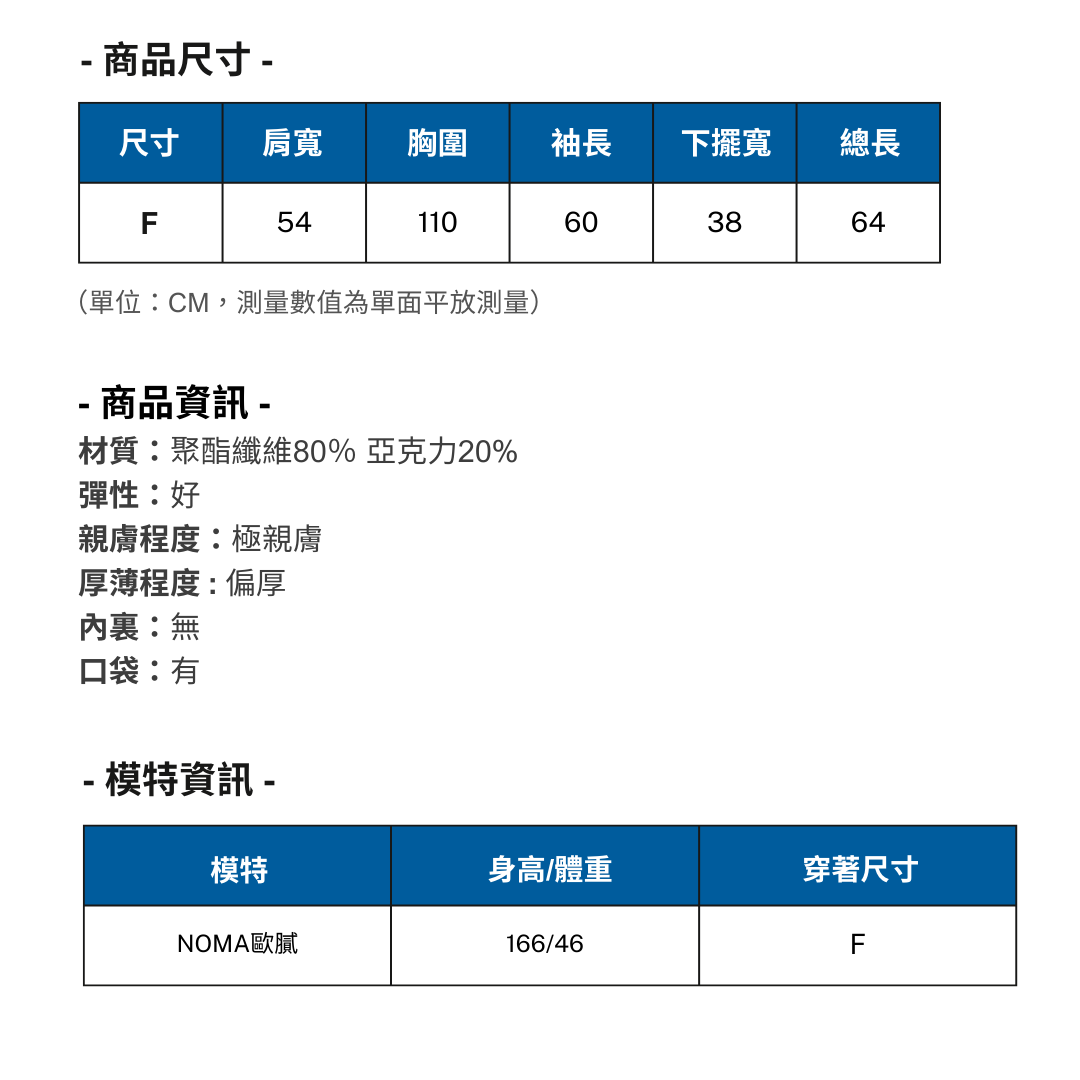 - 商品尺寸 -

| 尺寸 | 肩寬 | 胸圍 | 袖長 | 下擺寬 | 總長 |
|---|---|---|---|---|---|
| F | 54 | 110 | 60 | 38 | 64 |

（單位：CM，測量數值為單面平放測量）

- 商品資訊 -
材質：聚酯纖維80% 亞克力20%
彈性：好
親膚程度：極親膚
厚薄程度：偏厚
內裏：無
口袋：有

- 模特資訊 -

| 模特 | 身高/體重 | 穿著尺寸 |
|---|---|---|
| NOMA歐膩 | 166/46 | F |